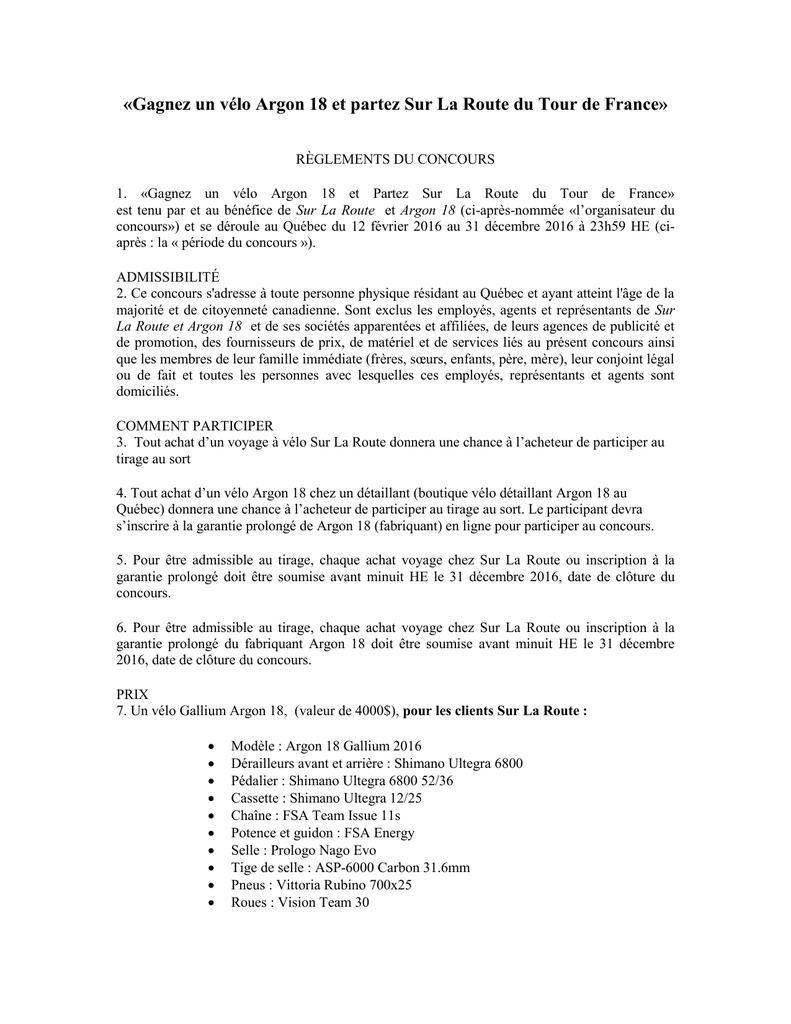 «Gagnez un vélo Argon 18 et partez Sur La Route du Tour de France»

RÈGLEMENTS DU CONCOURS

1. «Gagnez un vélo Argon 18 et Partez Sur La Route du Tour de France» est tenu par et au bénéfice de Sur La Route et Argon 18 (ci-après-nommée «l'organisateur du concours») et se déroule au Québec du 12 février 2016 au 31 décembre 2016 à 23h59 HE (ci-après : la « période du concours »).

ADMISSIBILITÉ
2. Ce concours s'adresse à toute personne physique résidant au Québec et ayant atteint l'âge de la majorité et de citoyenneté canadienne. Sont exclus les employés, agents et représentants de Sur La Route et Argon 18 et de ses sociétés apparentées et affiliées, de leurs agences de publicité et de promotion, des fournisseurs de prix, de matériel et de services liés au présent concours ainsi que les membres de leur famille immédiate (frères, sœurs, enfants, père, mère), leur conjoint légal ou de fait et toutes les personnes avec lesquelles ces employés, représentants et agents sont domiciliés.

COMMENT PARTICIPER
3. Tout achat d'un voyage à vélo Sur La Route donnera une chance à l'acheteur de participer au tirage au sort

4. Tout achat d'un vélo Argon 18 chez un détaillant (boutique vélo détaillant Argon 18 au Québec) donnera une chance à l'acheteur de participer au tirage au sort. Le participant devra s'inscrire à la garantie prolongé de Argon 18 (fabriquant) en ligne pour participer au concours.

5. Pour être admissible au tirage, chaque achat voyage chez Sur La Route ou inscription à la garantie prolongé doit être soumise avant minuit HE le 31 décembre 2016, date de clôture du concours.

6. Pour être admissible au tirage, chaque achat voyage chez Sur La Route ou inscription à la garantie prolongé du fabriquant Argon 18 doit être soumise avant minuit HE le 31 décembre 2016, date de clôture du concours.

PRIX
7. Un vélo Gallium Argon 18, (valeur de 4000$), pour les clients Sur La Route :

• Modèle : Argon 18 Gallium 2016
• Dérailleurs avant et arrière : Shimano Ultegra 6800
• Pédalier : Shimano Ultegra 6800 52/36
• Cassette : Shimano Ultegra 12/25
• Chaîne : FSA Team Issue 11s
• Potence et guidon : FSA Energy
• Selle : Prologo Nago Evo
• Tige de selle : ASP-6000 Carbon 31.6mm
• Pneus : Vittoria Rubino 700x25
• Roues : Vision Team 30